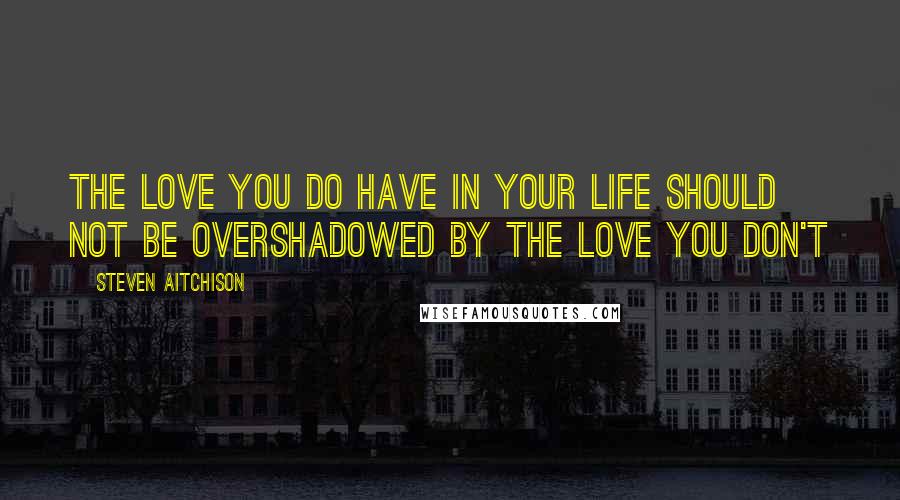 THE LOVE YOU DO HAVE IN YOUR LIFE SHOULD NOT BE OVERSHADOWED BY THE LOVE YOU DON'T

STEVEN AITCHISON

WISEFAMOUSQUOTES.COM